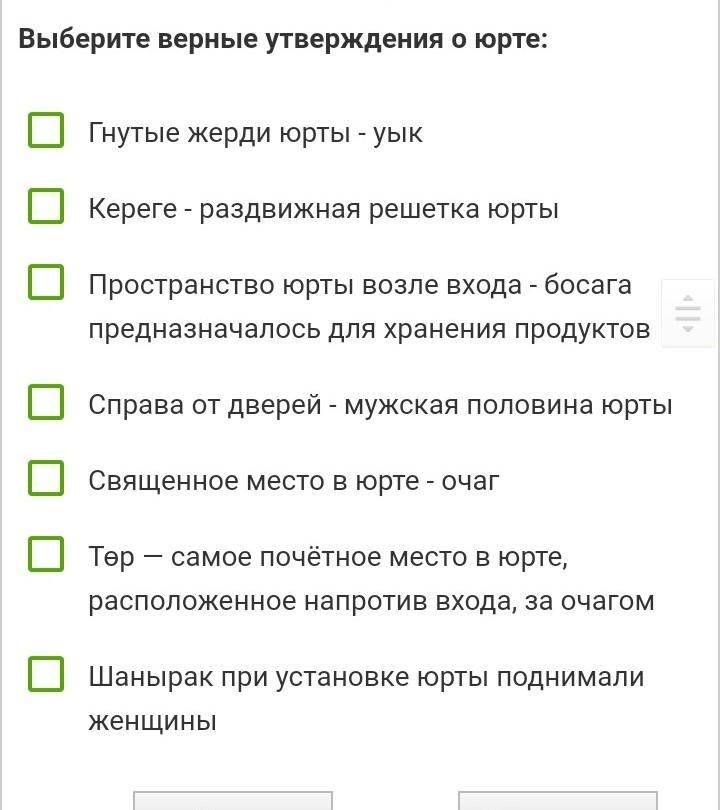 Выберите верные утверждения о юрте:

Гнутые жерди юрты - уык

Кереге - раздвижная решетка юрты

Пространство юрты возле входа - босага предназначалось для хранения продуктов

Справа от дверей - мужская половина юрты

Священное место в юрте - очаг

Төр — самое почётное место в юрте, расположенное напротив входа, за очагом

Шанырак при установке юрты поднимали женщины